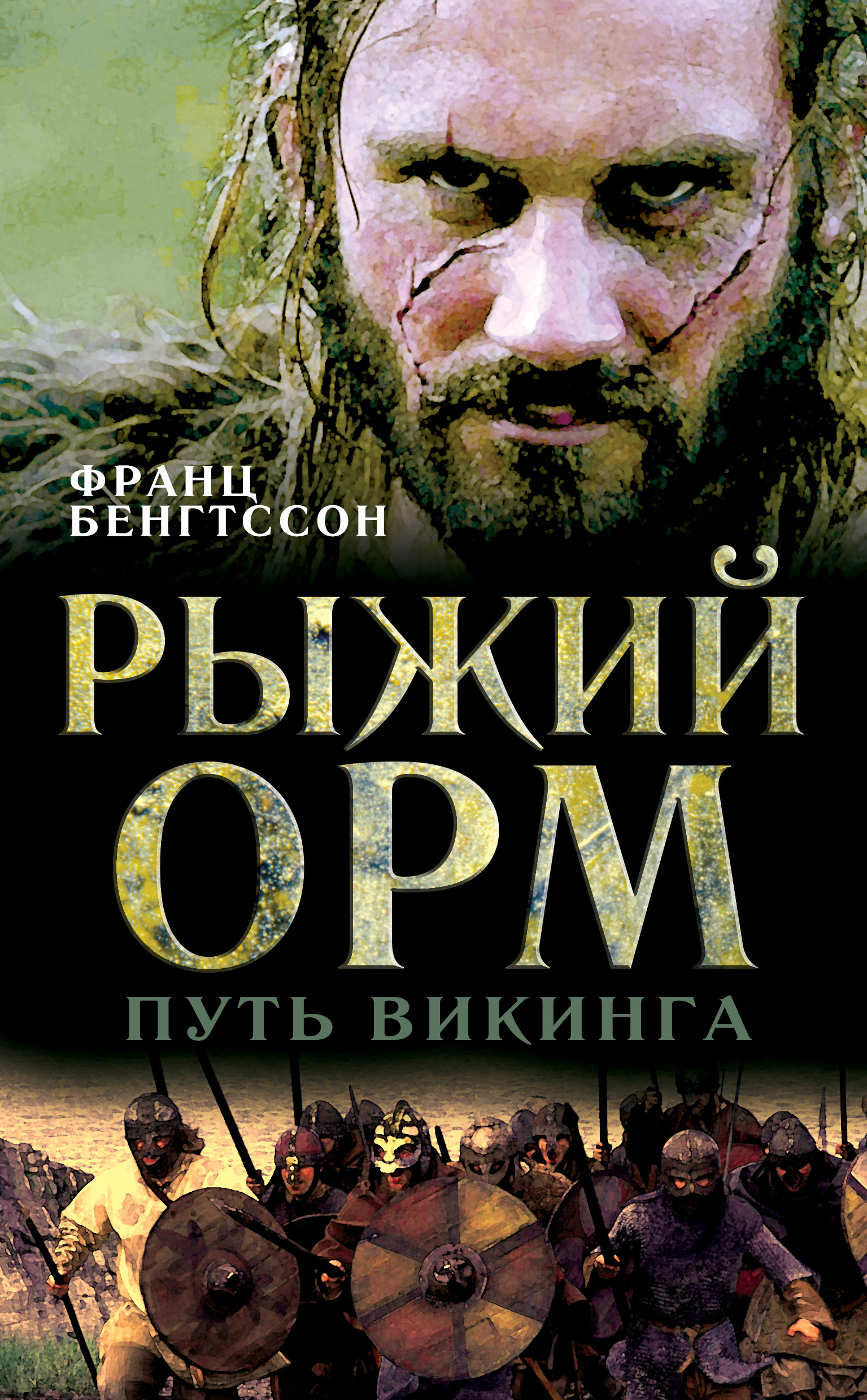 ФРАНЦ БЕНГТССОН

РЫЖИЙ ОРМ

ПУТЬ ВИКИНГА